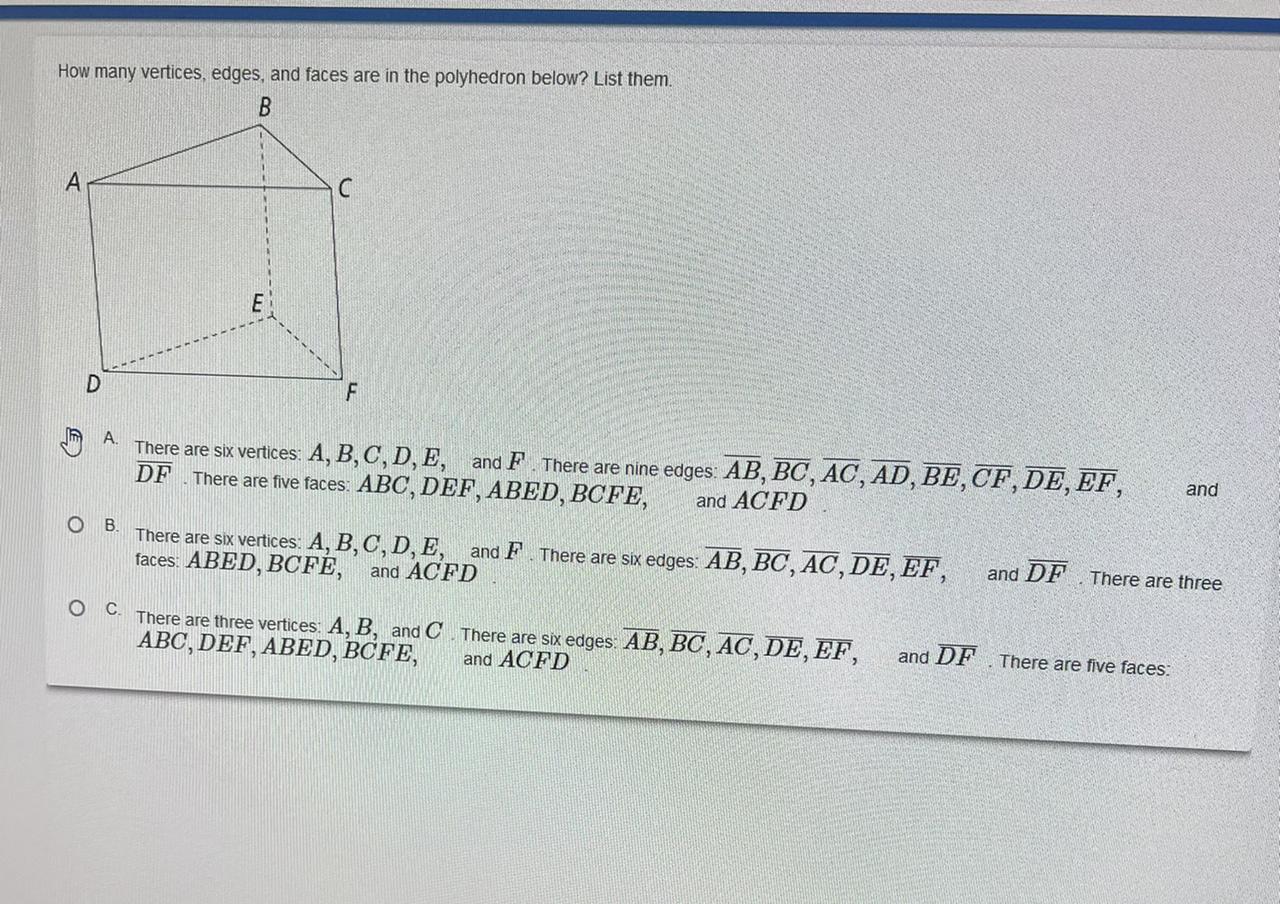 How many vertices, edges, and faces are in the polyhedron below? List them.

B
A
C
E
D
F

A. There are six vertices: $A, B, C, D, E,$ and $F$. There are nine edges: $\overline{AB}, \overline{BC}, \overline{AC}, \overline{AD}, \overline{BE}, \overline{CF}, \overline{DE}, \overline{EF},$ and $\overline{DF}$. There are five faces: $ABC, DEF, ABED, BCFE,$ and $ACFD$.

B. There are six vertices: $A, B, C, D, E,$ and $F$. There are six edges: $\overline{AB}, \overline{BC}, \overline{AC}, \overline{DE}, \overline{EF},$ and $\overline{DF}$. There are three faces: $ABED, BCFE,$ and $ACFD$.

C. There are three vertices: $A, B,$ and $C$. There are six edges: $\overline{AB}, \overline{BC}, \overline{AC}, \overline{DE}, \overline{EF},$ and $\overline{DF}$. There are five faces: $ABC, DEF, ABED, BCFE,$ and $ACFD$.